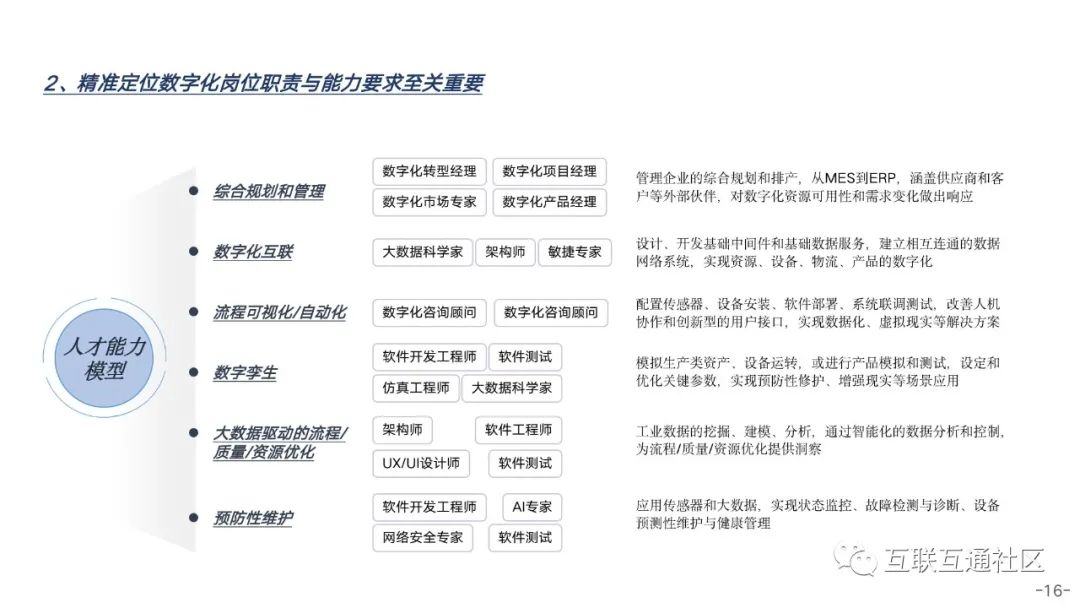 2、精准定位数字化岗位职责与能力要求至关重要

人才能力模型

综合规划和管理
数字化转型经理 数字化项目经理
数字化市场专家 数字化产品经理
管理企业的综合规划和排产，从MES到ERP，涵盖供应商和客户等外部伙伴，对数字化资源可用性和需求变化做出响应

数字化互联
大数据科学家 架构师 敏捷专家
设计、开发基础中间件和基础数据服务，建立相互连通的数据网络系统，实现资源、设备、物流、产品的数字化

流程可视化/自动化
数字化咨询顾问 数字化咨询顾问
配置传感器、设备安装、软件部署、系统联调测试，改善人机协作和创新型的用户接口，实现数据化、虚拟现实等解决方案

数字孪生
软件开发工程师 软件测试
仿真工程师 大数据科学家
模拟生产类资产、设备运转，或进行产品模拟和测试，设定和优化关键参数，实现预防性修护、增强现实等场景应用

大数据驱动的流程/质量/资源优化
架构师 软件工程师
UX/UI设计师 软件测试
工业数据的挖掘、建模、分析，通过智能化的数据分析和控制，为流程/质量/资源优化提供洞察

预防性维护
软件开发工程师 AI专家
网络安全专家 软件测试
应用传感器和大数据，实现状态监控、故障检测与诊断、设备预测性维护与健康管理

互联互通社区

-16-